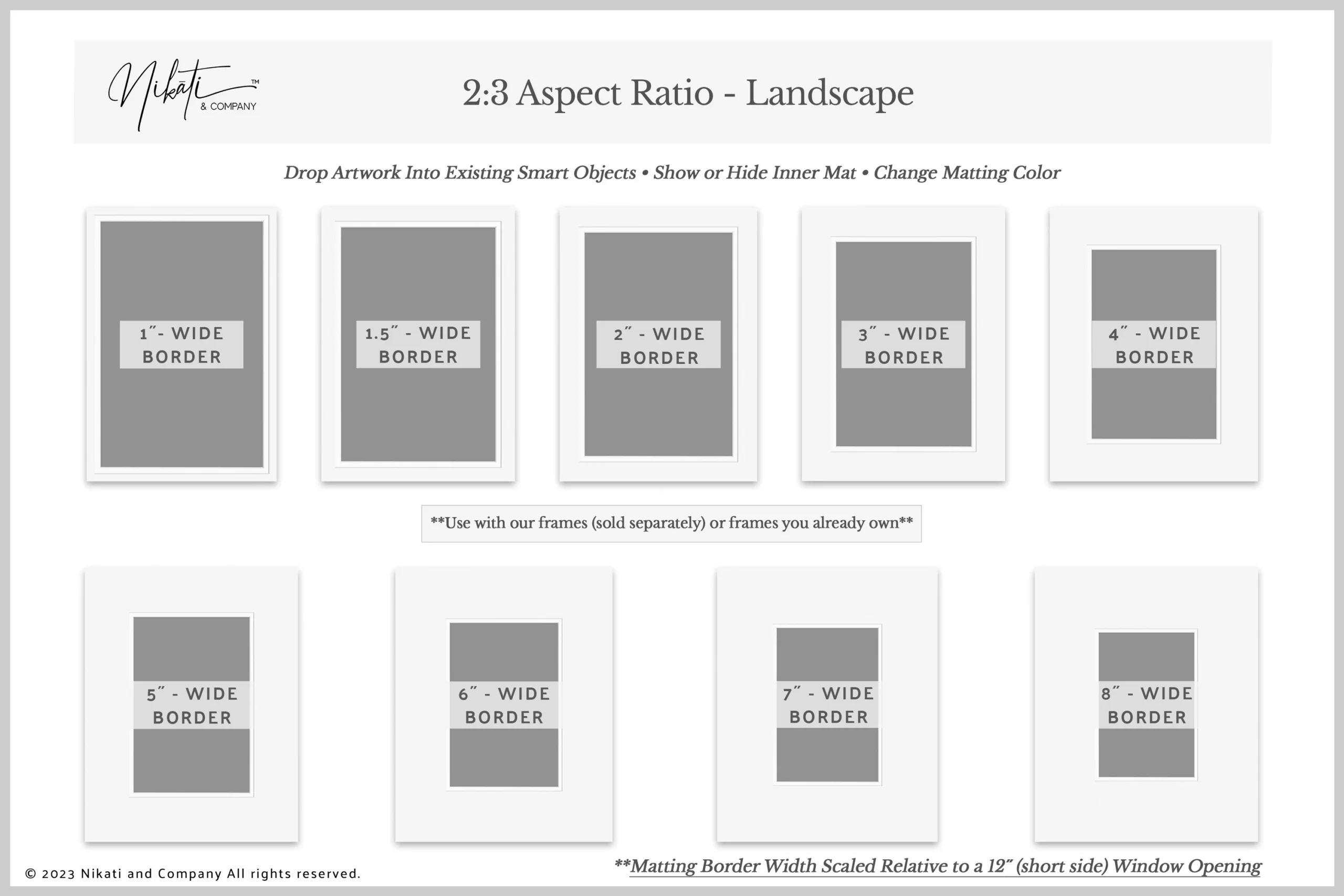 Nikāti™ & COMPANY

2:3 Aspect Ratio - Landscape

Drop Artwork Into Existing Smart Objects • Show or Hide Inner Mat • Change Matting Color

1″- WIDE BORDER

1.5″ - WIDE BORDER

2″ - WIDE BORDER

3″ - WIDE BORDER

4″ - WIDE BORDER

**Use with our frames (sold separately) or frames you already own**

5″ - WIDE BORDER

6″ - WIDE BORDER

7″ - WIDE BORDER

8″ - WIDE BORDER

© 2023 Nikati and Company All rights reserved.

**Matting Border Width Scaled Relative to a 12″ (short side) Window Opening